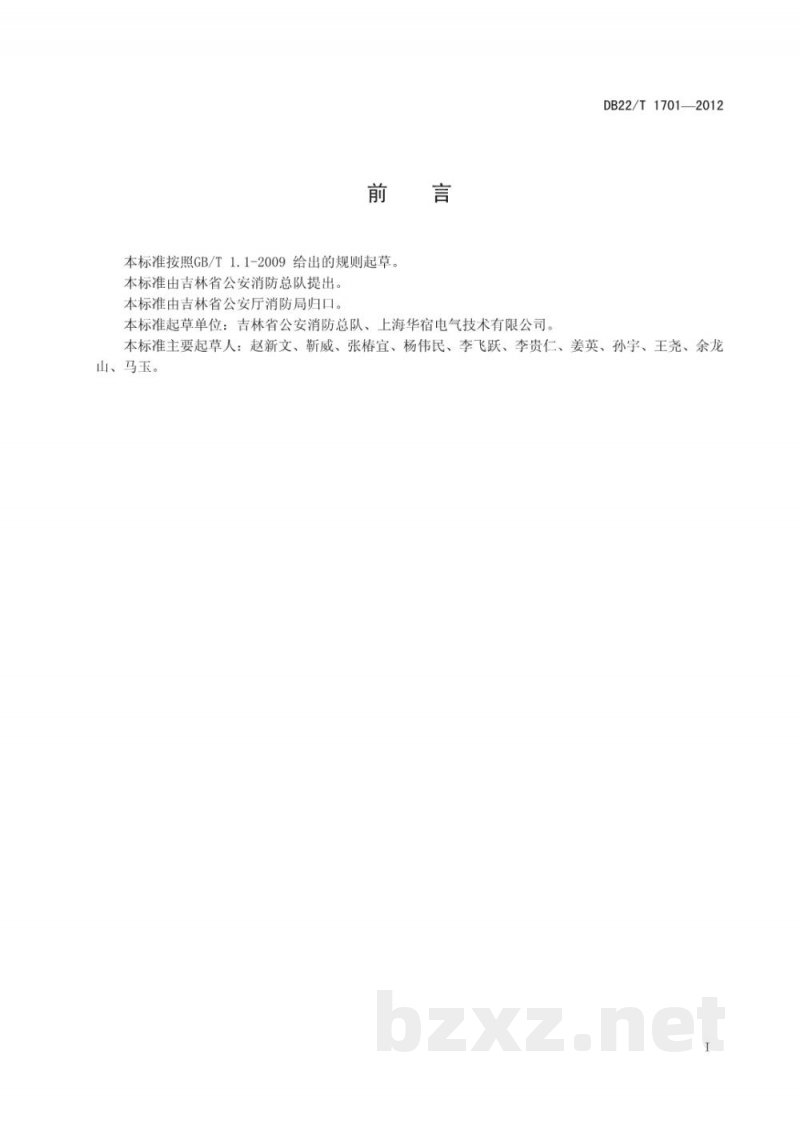 DB22/T 1701—2012

前　言

本标准按照GB/T 1.1-2009 给出的规则起草。

本标准由吉林省公安消防总队提出。

本标准由吉林省公安厅消防局归口。

本标准起草单位：吉林省公安消防总队、上海华宿电气技术有限公司。

本标准主要起草人：赵新文、靳威、张椿宜、杨伟民、李飞跃、李贵仁、姜英、孙宇、王尧、余龙山、马玉。

bzxz.net

I